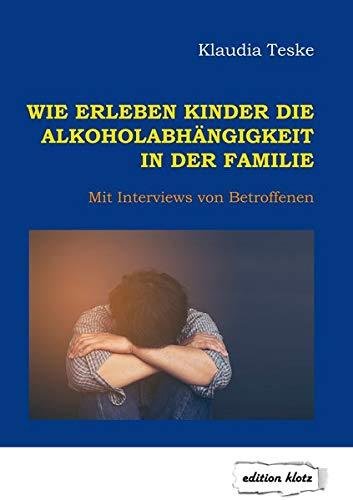 Klaudia Teske

WIE ERLEBEN KINDER DIE ALKOHOLABHÄNGIGKEIT IN DER FAMILIE

Mit Interviews von Betroffenen

edition klotz